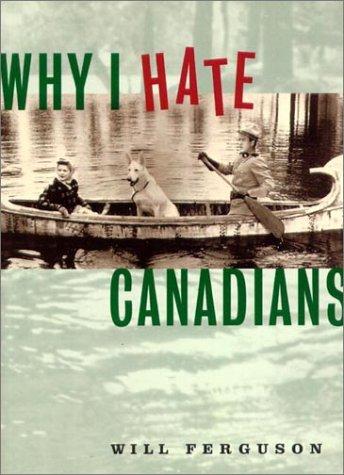 WHY I HATE

CANADIANS

WILL FERGUSON